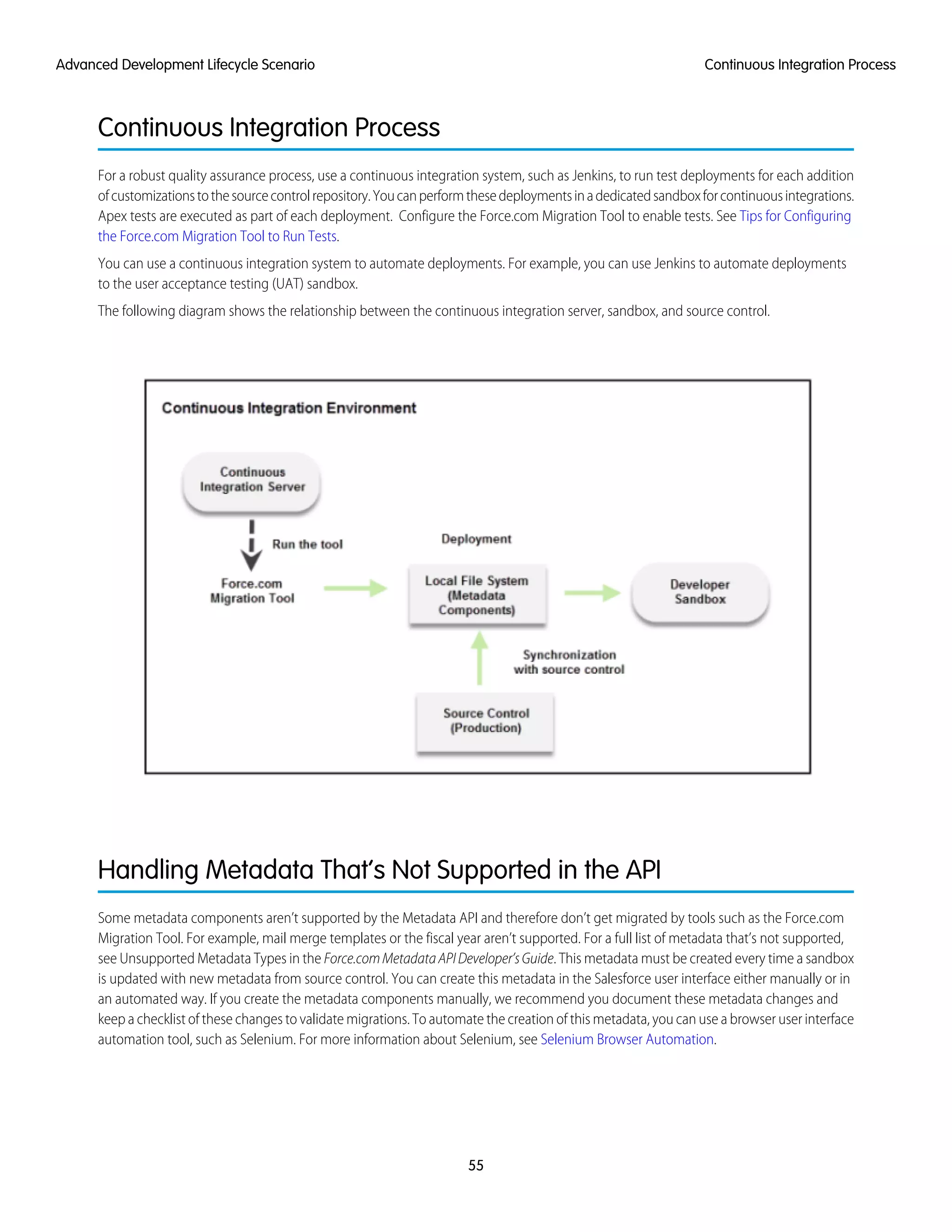 Advanced Development Lifecycle Scenario

Continuous Integration Process

Continuous Integration Process

For a robust quality assurance process, use a continuous integration system, such as Jenkins, to run test deployments for each addition of customizations to the source control repository. You can perform these deployments in a dedicated sandbox for continuous integrations. Apex tests are executed as part of each deployment. Configure the Force.com Migration Tool to enable tests. See Tips for Configuring the Force.com Migration Tool to Run Tests.

You can use a continuous integration system to automate deployments. For example, you can use Jenkins to automate deployments to the user acceptance testing (UAT) sandbox.

The following diagram shows the relationship between the continuous integration server, sandbox, and source control.

Continuous Integration Environment

Continuous Integration Server

Run the tool

Force.com Migration Tool

Deployment

Local File System (Metadata Components)

Developer Sandbox

Synchronization with source control

Source Control (Production)

Handling Metadata That's Not Supported in the API

Some metadata components aren't supported by the Metadata API and therefore don't get migrated by tools such as the Force.com Migration Tool. For example, mail merge templates or the fiscal year aren't supported. For a full list of metadata that's not supported, see Unsupported Metadata Types in the Force.com Metadata API Developer's Guide. This metadata must be created every time a sandbox is updated with new metadata from source control. You can create this metadata in the Salesforce user interface either manually or in an automated way. If you create the metadata components manually, we recommend you document these metadata changes and keep a checklist of these changes to validate migrations. To automate the creation of this metadata, you can use a browser user interface automation tool, such as Selenium. For more information about Selenium, see Selenium Browser Automation.

55